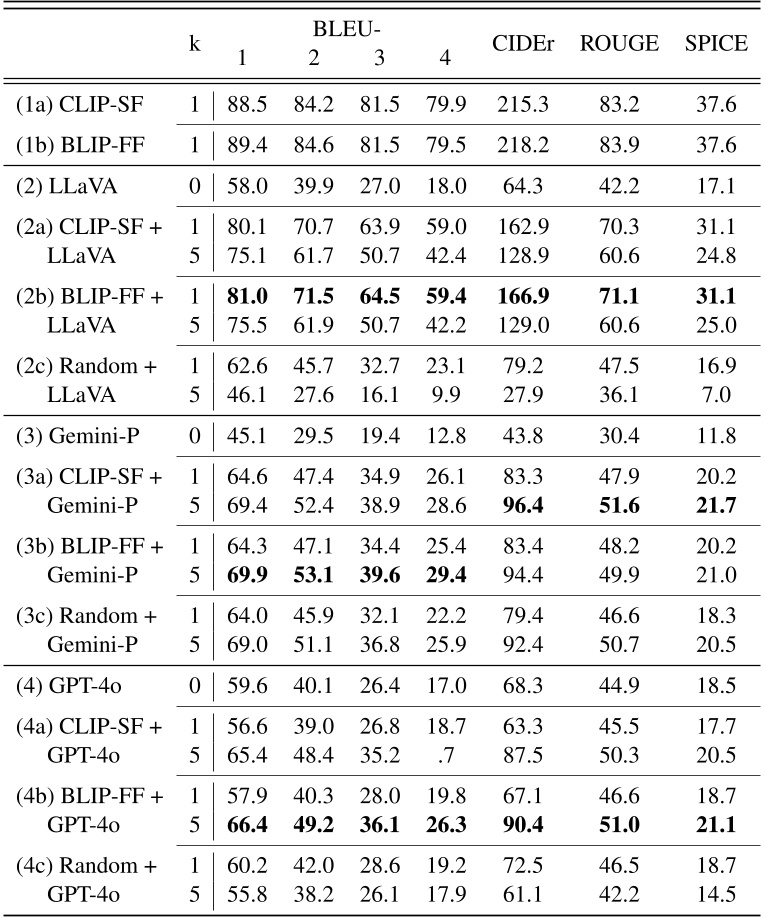 | | k | BLEU-1 | BLEU-2 | BLEU-3 | BLEU-4 | CIDEr | ROUGE | SPICE |
|---|---|---|---|---|---|---|---|---|
| (1a) CLIP-SF | 1 | 88.5 | 84.2 | 81.5 | 79.9 | 215.3 | 83.2 | 37.6 |
| (1b) BLIP-FF | 1 | 89.4 | 84.6 | 81.5 | 79.5 | 218.2 | 83.9 | 37.6 |
| (2) LLaVA | 0 | 58.0 | 39.9 | 27.0 | 18.0 | 64.3 | 42.2 | 17.1 |
| (2a) CLIP-SF + LLaVA | 1 | 80.1 | 70.7 | 63.9 | 59.0 | 162.9 | 70.3 | 31.1 |
| | 5 | 75.1 | 61.7 | 50.7 | 42.4 | 128.9 | 60.6 | 24.8 |
| (2b) BLIP-FF + LLaVA | 1 | **81.0** | **71.5** | **64.5** | **59.4** | **166.9** | **71.1** | **31.1** |
| | 5 | 75.5 | 61.9 | 50.7 | 42.2 | 129.0 | 60.6 | 25.0 |
| (2c) Random + LLaVA | 1 | 62.6 | 45.7 | 32.7 | 23.1 | 79.2 | 47.5 | 16.9 |
| | 5 | 46.1 | 27.6 | 16.1 | 9.9 | 27.9 | 36.1 | 7.0 |
| (3) Gemini-P | 0 | 45.1 | 29.5 | 19.4 | 12.8 | 43.8 | 30.4 | 11.8 |
| (3a) CLIP-SF + Gemini-P | 1 | 64.6 | 47.4 | 34.9 | 26.1 | 83.3 | 47.9 | 20.2 |
| | 5 | 69.4 | 52.4 | 38.9 | 28.6 | **96.4** | **51.6** | **21.7** |
| (3b) BLIP-FF + Gemini-P | 1 | 64.3 | 47.1 | 34.4 | 25.4 | 83.4 | 48.2 | 20.2 |
| | 5 | **69.9** | **53.1** | **39.6** | **29.4** | 94.4 | 49.9 | 21.0 |
| (3c) Random + Gemini-P | 1 | 64.0 | 45.9 | 32.1 | 22.2 | 79.4 | 46.6 | 18.3 |
| | 5 | 69.0 | 51.1 | 36.8 | 25.9 | 92.4 | 50.7 | 20.5 |
| (4) GPT-4o | 0 | 59.6 | 40.1 | 26.4 | 17.0 | 68.3 | 44.9 | 18.5 |
| (4a) CLIP-SF + GPT-4o | 1 | 56.6 | 39.0 | 26.8 | 18.7 | 63.3 | 45.5 | 17.7 |
| | 5 | 65.4 | 48.4 | 35.2 | .7 | 87.5 | 50.3 | 20.5 |
| (4b) BLIP-FF + GPT-4o | 1 | 57.9 | 40.3 | 28.0 | 19.8 | 67.1 | 46.6 | 18.7 |
| | 5 | **66.4** | **49.2** | **36.1** | **26.3** | **90.4** | **51.0** | **21.1** |
| (4c) Random + GPT-4o | 1 | 60.2 | 42.0 | 28.6 | 19.2 | 72.5 | 46.5 | 18.7 |
| | 5 | 55.8 | 38.2 | 26.1 | 17.9 | 61.1 | 42.2 | 14.5 |